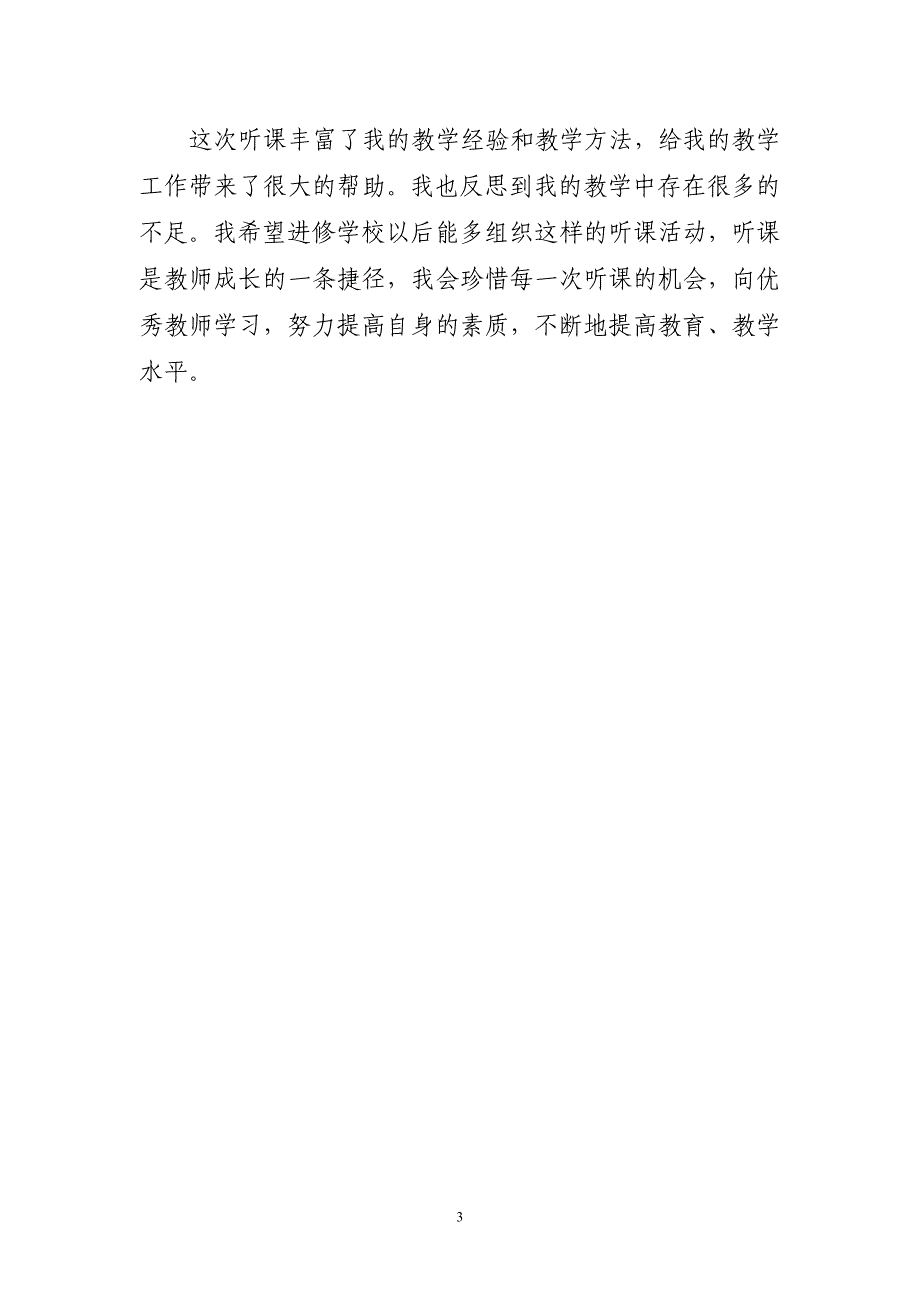 这次听课丰富了我的教学经验和教学方法，给我的教学工作带来了很大的帮助。我也反思到我的教学中存在很多的不足。我希望进修学校以后能多组织这样的听课活动，听课是教师成长的一条捷径，我会珍惜每一次听课的机会，向优秀教师学习，努力提高自身的素质，不断地提高教育、教学水平。

3